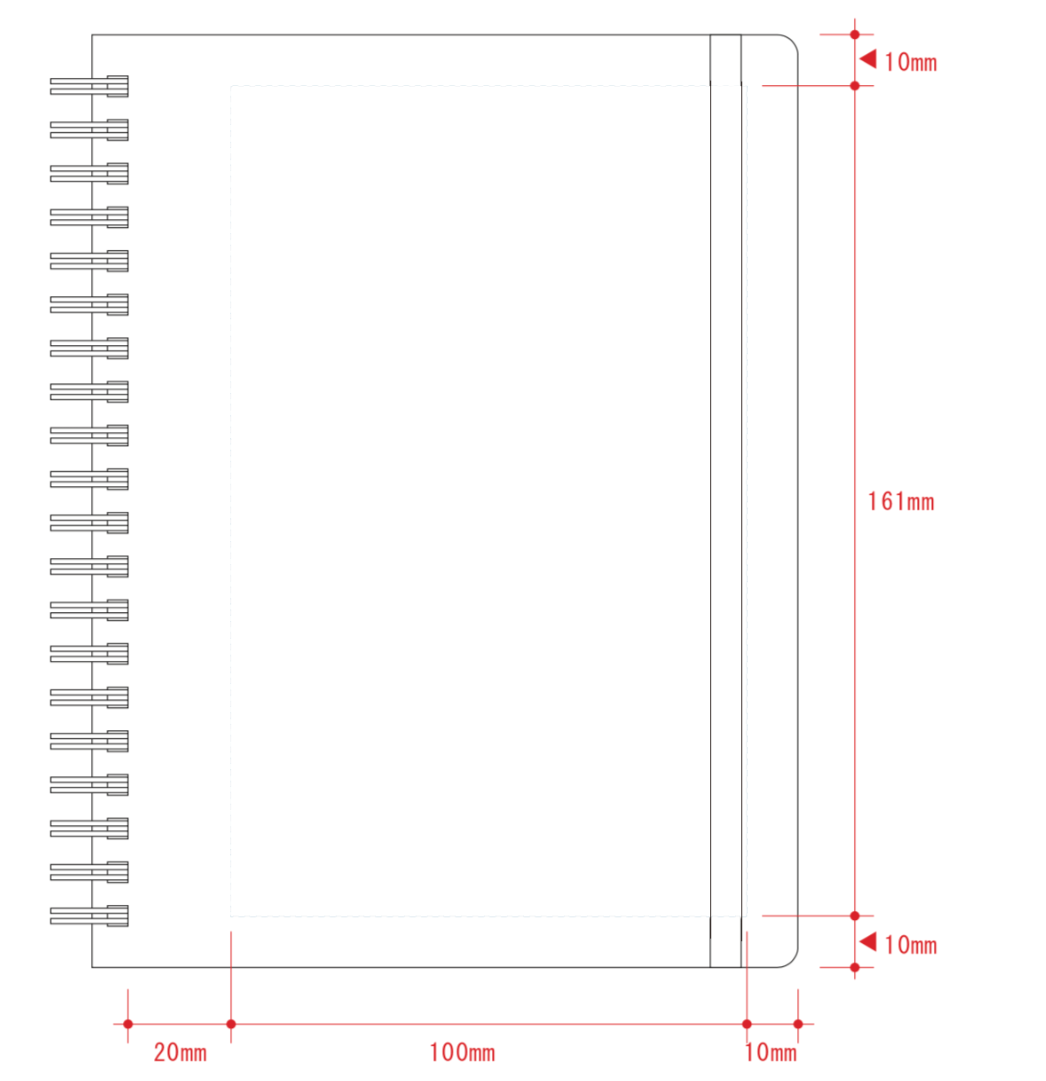 10mm

161mm

10mm

20mm

100mm

10mm